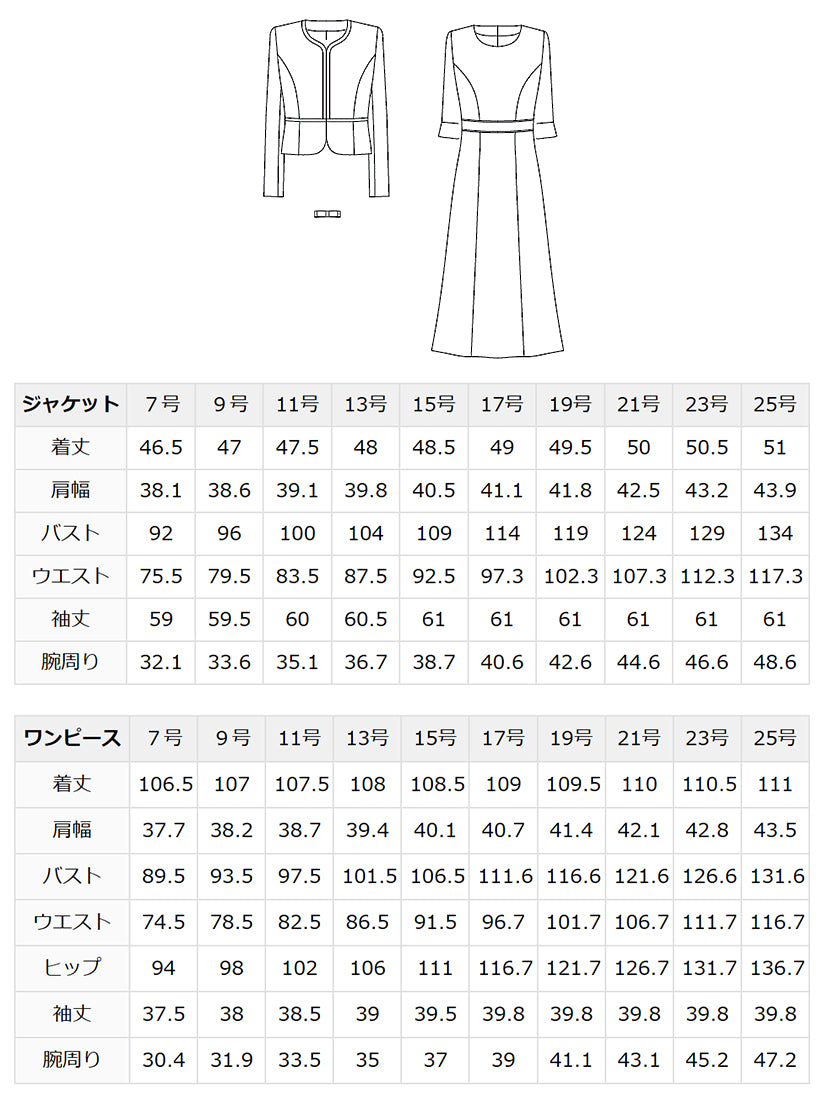 | ジャケット | 7号 | 9号 | 11号 | 13号 | 15号 | 17号 | 19号 | 21号 | 23号 | 25号 |
|---|---|---|---|---|---|---|---|---|---|---|
| 着丈 | 46.5 | 47 | 47.5 | 48 | 48.5 | 49 | 49.5 | 50 | 50.5 | 51 |
| 肩幅 | 38.1 | 38.6 | 39.1 | 39.8 | 40.5 | 41.1 | 41.8 | 42.5 | 43.2 | 43.9 |
| バスト | 92 | 96 | 100 | 104 | 109 | 114 | 119 | 124 | 129 | 134 |
| ウエスト | 75.5 | 79.5 | 83.5 | 87.5 | 92.5 | 97.3 | 102.3 | 107.3 | 112.3 | 117.3 |
| 袖丈 | 59 | 59.5 | 60 | 60.5 | 61 | 61 | 61 | 61 | 61 | 61 |
| 腕周り | 32.1 | 33.6 | 35.1 | 36.7 | 38.7 | 40.6 | 42.6 | 44.6 | 46.6 | 48.6 |

| ワンピース | 7号 | 9号 | 11号 | 13号 | 15号 | 17号 | 19号 | 21号 | 23号 | 25号 |
|---|---|---|---|---|---|---|---|---|---|---|
| 着丈 | 106.5 | 107 | 107.5 | 108 | 108.5 | 109 | 109.5 | 110 | 110.5 | 111 |
| 肩幅 | 37.7 | 38.2 | 38.7 | 39.4 | 40.1 | 40.7 | 41.4 | 42.1 | 42.8 | 43.5 |
| バスト | 89.5 | 93.5 | 97.5 | 101.5 | 106.5 | 111.6 | 116.6 | 121.6 | 126.6 | 131.6 |
| ウエスト | 74.5 | 78.5 | 82.5 | 86.5 | 91.5 | 96.7 | 101.7 | 106.7 | 111.7 | 116.7 |
| ヒップ | 94 | 98 | 102 | 106 | 111 | 116.7 | 121.7 | 126.7 | 131.7 | 136.7 |
| 袖丈 | 37.5 | 38 | 38.5 | 39 | 39.5 | 39.8 | 39.8 | 39.8 | 39.8 | 39.8 |
| 腕周り | 30.4 | 31.9 | 33.5 | 35 | 37 | 39 | 41.1 | 43.1 | 45.2 | 47.2 |